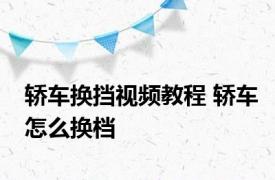 轿车换挡视频教程 轿车怎么换档